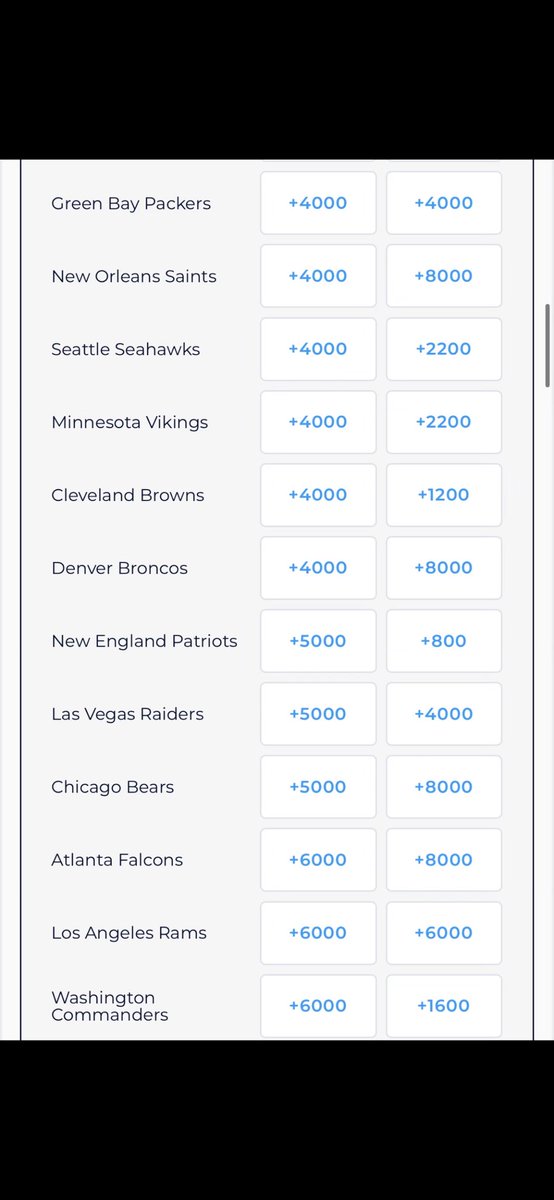 | | | |
|---|---|---|
| Green Bay Packers | +4000 | +4000 |
| New Orleans Saints | +4000 | +8000 |
| Seattle Seahawks | +4000 | +2200 |
| Minnesota Vikings | +4000 | +2200 |
| Cleveland Browns | +4000 | +1200 |
| Denver Broncos | +4000 | +8000 |
| New England Patriots | +5000 | +800 |
| Las Vegas Raiders | +5000 | +4000 |
| Chicago Bears | +5000 | +8000 |
| Atlanta Falcons | +6000 | +8000 |
| Los Angeles Rams | +6000 | +6000 |
| Washington Commanders | +6000 | +1600 |